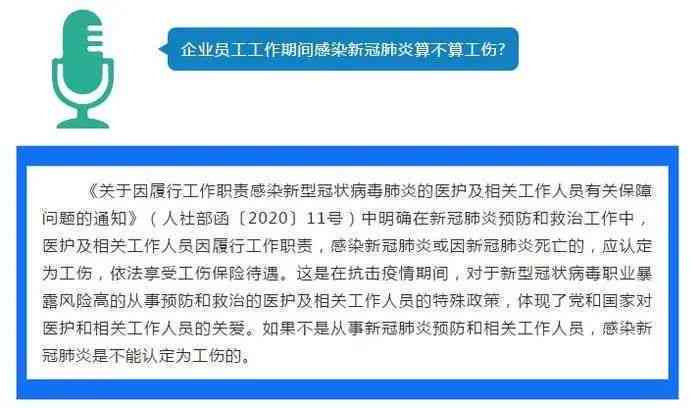 企业员工工作期间感染新冠肺炎算不算工伤?

《关于因履行工作职责感染新型冠状病毒肺炎的医护及相关工作人员有关保障问题的通知》（人社部函〔2020〕11号）中明确在新冠肺炎预防和救治工作中，医护及相关工作人员因履行工作职责，感染新冠肺炎或因新冠肺炎死亡的，应认定为工伤，依法享受工伤保险待遇。这是在抗击疫情期间，对于新型冠状病毒职业暴露风险高的从事预防和救治的医护及相关工作人员的特殊政策，体现了党和国家对医护和相关工作人员的关爱。如果不是从事新冠肺炎预防和相关工作人员，感染新冠肺炎是不能认定为工伤的。